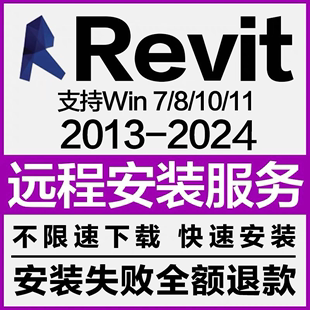 Revit
支持Win 7/8/10/11
2013-2024
远程安装服务
不限速下载 快速安装
安装失败全额退款